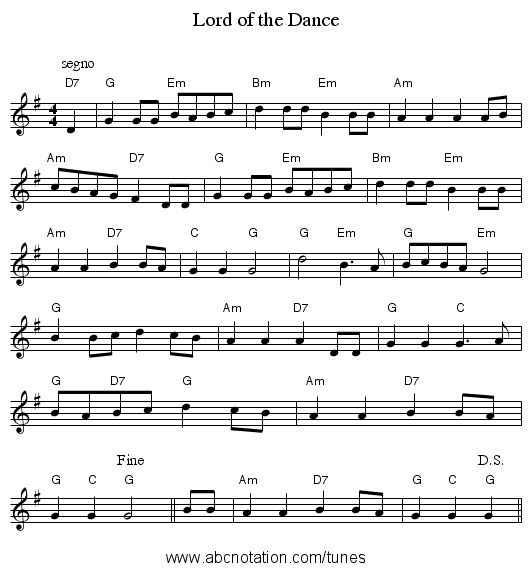 Lord of the Dance

segno

D7 G Em Bm Em Am

Am D7 G Em Bm Em

Am D7 C G G Em G Em

G Am D7 G C

G D7 G Am D7

Fine

D.S.

G C G Am D7 G C G

www.abcnotation.com/tunes